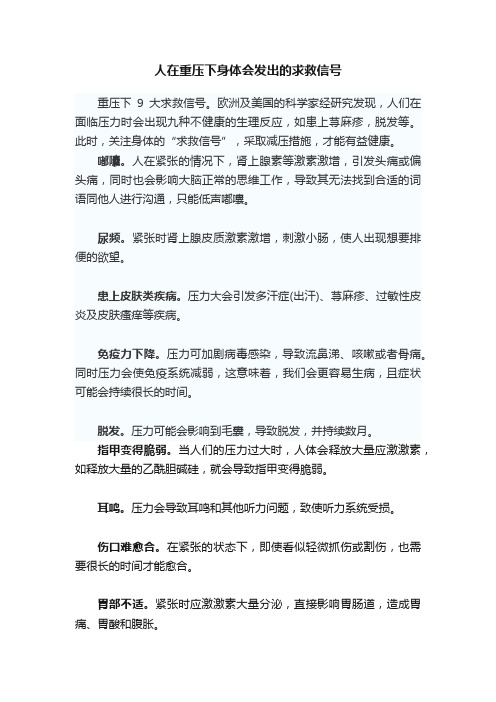 人在重压下身体会发出的求救信号

重压下 9 大求救信号。欧洲及美国的科学家经研究发现，人们在面临压力时会出现九种不健康的生理反应，如患上荨麻疹，脱发等。此时，关注身体的“求救信号”，采取减压措施，才能有益健康。

嘟囔。人在紧张的情况下，肾上腺素等激素激增，引发头痛或偏头痛，同时也会影响大脑正常的思维工作，导致其无法找到合适的词语同他人进行沟通，只能低声嘟囔。

尿频。紧张时肾上腺皮质激素激增，刺激小肠，使人出现想要排便的欲望。

患上皮肤类疾病。压力大会引发多汗症(出汗)、荨麻疹、过敏性皮炎及皮肤瘙痒等疾病。

免疫力下降。压力可加剧病毒感染，导致流鼻涕、咳嗽或者骨痛。同时压力会使免疫系统减弱，这意味着，我们会更容易生病，且症状可能会持续很长的时间。

脱发。压力可能会影响到毛囊，导致脱发，并持续数月。

指甲变得脆弱。当人们的压力过大时，人体会释放大量应激激素，如释放大量的乙酰胆碱硅，就会导致指甲变得脆弱。

耳鸣。压力会导致耳鸣和其他听力问题，致使听力系统受损。

伤口难愈合。在紧张的状态下，即使看似轻微抓伤或割伤，也需要很长的时间才能愈合。

胃部不适。紧张时应激激素大量分泌，直接影响胃肠道，造成胃痛、胃酸和腹胀。